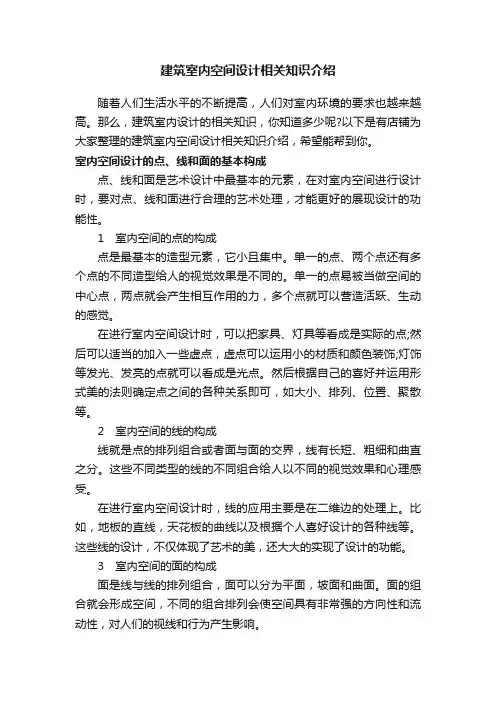 建筑室内空间设计相关知识介绍

随着人们生活水平的不断提高，人们对室内环境的要求也越来越高。那么，建筑室内设计的相关知识，你知道多少呢?以下是有店铺为大家整理的建筑室内空间设计相关知识介绍，希望能帮到你。

室内空间设计的点、线和面的基本构成

点、线和面是艺术设计中最基本的元素，在对室内空间进行设计时，要对点、线和面进行合理的艺术处理，才能更好的展现设计的功能性。

1　室内空间的点的构成

点是最基本的造型元素，它小且集中。单一的点、两个点还有多个点的不同造型给人的视觉效果是不同的。单一的点易被当做空间的中心点，两点就会产生相互作用的力，多个点就可以营造活跃、生动的感觉。

在进行室内空间设计时，可以把家具、灯具等看成是实际的点;然后可以适当的加入一些虚点，虚点可以运用小的材质和颜色装饰;灯饰等发光、发亮的点就可以看成是光点。然后根据自己的喜好并运用形式美的法则确定点之间的各种关系即可，如大小、排列、位置、聚散等。

2　室内空间的线的构成

线就是点的排列组合或者面与面的交界，线有长短、粗细和曲直之分。这些不同类型的线的不同组合给人以不同的视觉效果和心理感受。

在进行室内空间设计时，线的应用主要是在二维边的处理上。比如，地板的直线，天花板的曲线以及根据个人喜好设计的各种线等。这些线的设计，不仅体现了艺术的美，还大大的实现了设计的功能。

3　室内空间的面的构成

面是线与线的排列组合，面可以分为平面，坡面和曲面。面的组合就会形成空间，不同的组合排列会使空间具有非常强的方向性和流动性，对人们的视线和行为产生影响。